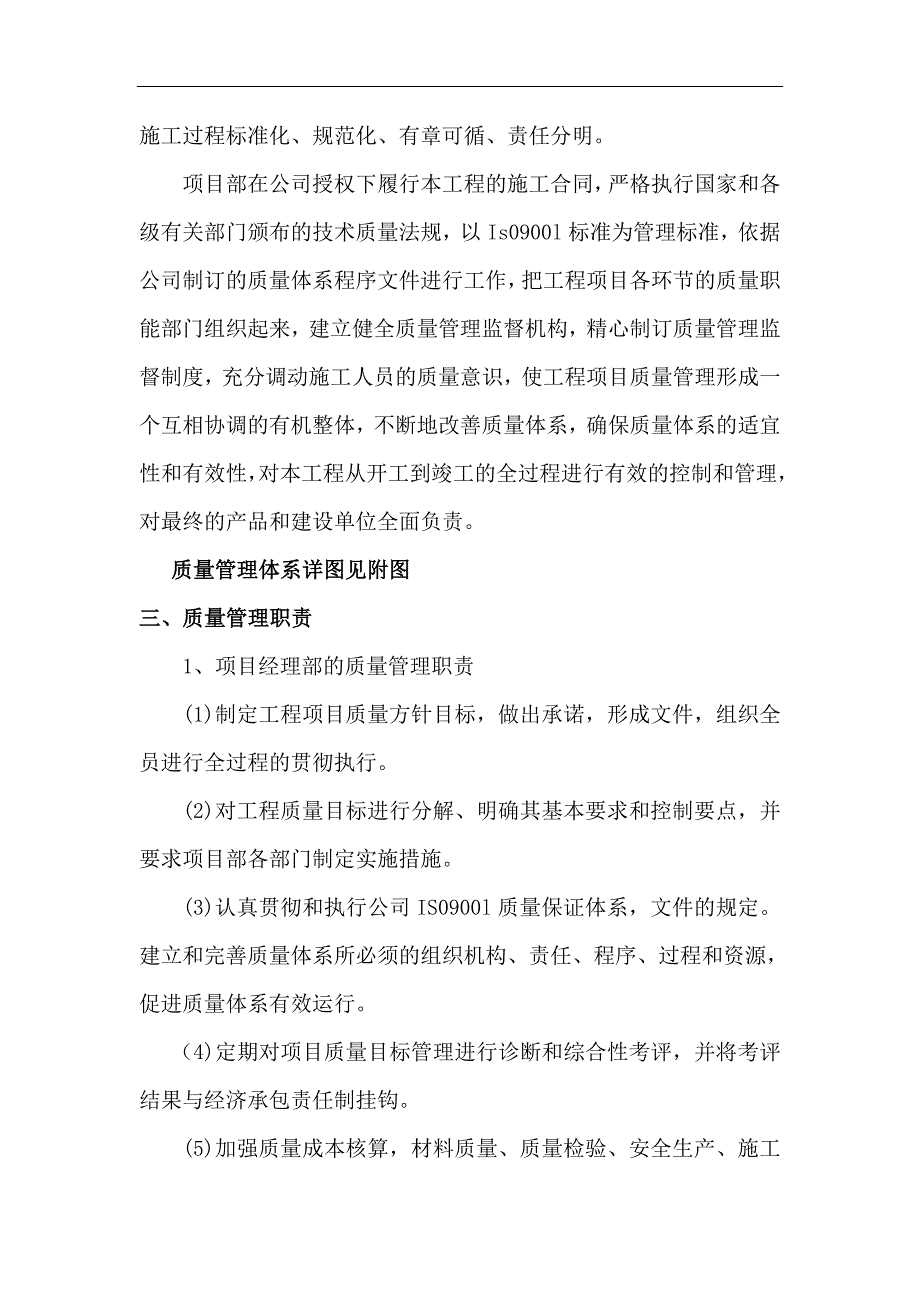 施工过程标准化、规范化、有章可循、责任分明。

项目部在公司授权下履行本工程的施工合同，严格执行国家和各级有关部门颁布的技术质量法规，以 Is09001 标准为管理标准，依据公司制订的质量体系程序文件进行工作，把工程项目各环节的质量职能部门组织起来，建立健全质量管理监督机构，精心制订质量管理监督制度，充分调动施工人员的质量意识，使工程项目质量管理形成一个互相协调的有机整体，不断地改善质量体系，确保质量体系的适宜性和有效性，对本工程从开工到竣工的全过程进行有效的控制和管理，对最终的产品和建设单位全面负责。

质量管理体系详图见附图

三、质量管理职责

1、项目经理部的质量管理职责

(1)制定工程项目质量方针目标，做出承诺，形成文件，组织全员进行全过程的贯彻执行。

(2)对工程质量目标进行分解、明确其基本要求和控制要点，并要求项目部各部门制定实施措施。

(3)认真贯彻和执行公司 IS09001 质量保证体系，文件的规定。建立和完善质量体系所必须的组织机构、责任、程序、过程和资源，促进质量体系有效运行。

(4)定期对项目质量目标管理进行诊断和综合性考评，并将考评结果与经济承包责任制挂钩。

(5)加强质量成本核算，材料质量、质量检验、安全生产、施工